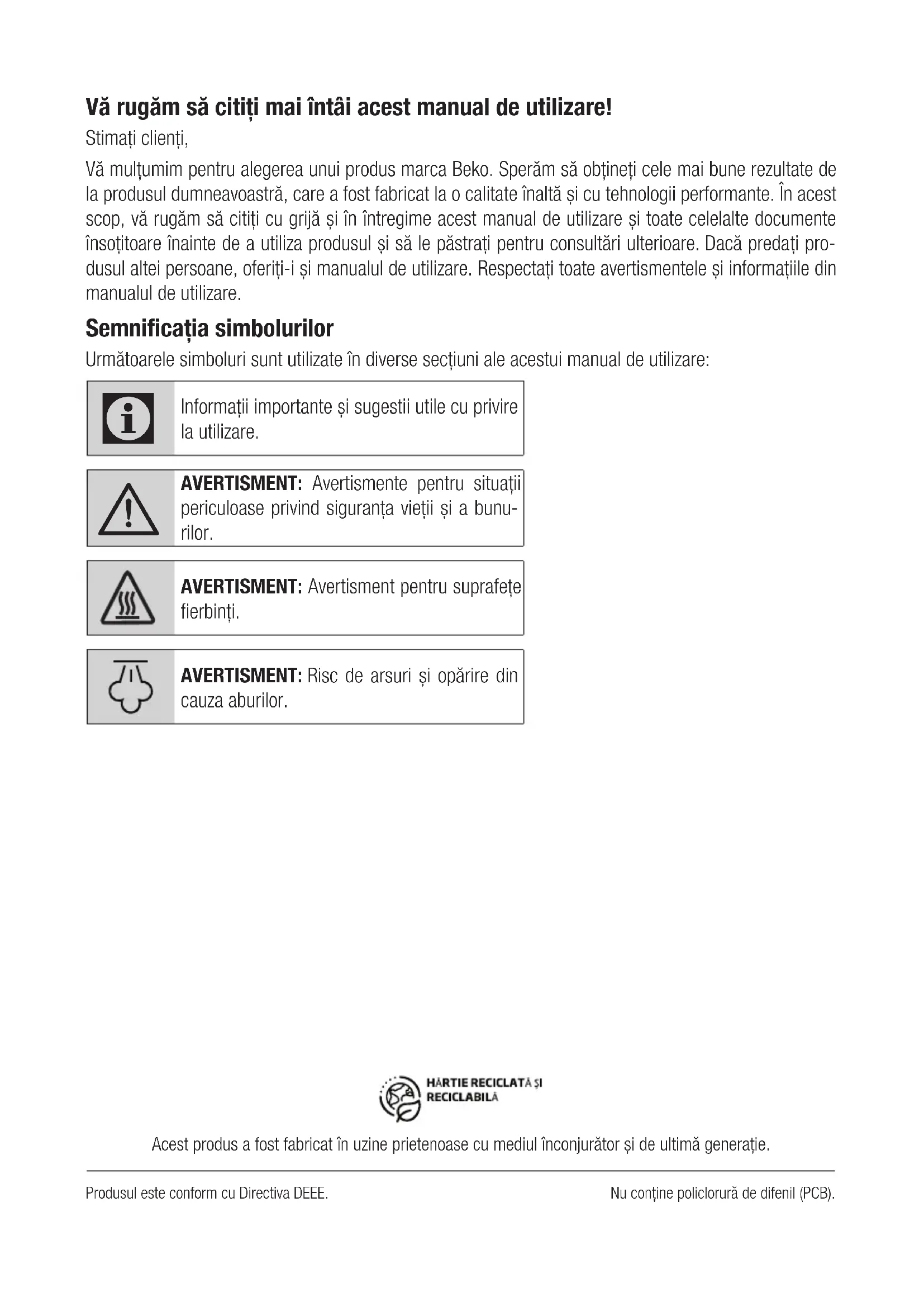 Vă rugăm să citiți mai întâi acest manual de utilizare!

Stimați clienți,

Vă mulțumim pentru alegerea unui produs marca Beko. Sperăm să obțineți cele mai bune rezultate de la produsul dumneavoastră, care a fost fabricat la o calitate înaltă și cu tehnologii performante. În acest scop, vă rugăm să citiți cu grijă și în întregime acest manual de utilizare și toate celelalte documente însoțitoare înainte de a utiliza produsul și să le păstrați pentru consultări ulterioare. Dacă predați produsul altei persoane, oferiți-i și manualul de utilizare. Respectați toate avertismentele și informațiile din manualul de utilizare.

Semnificația simbolurilor

Următoarele simboluri sunt utilizate în diverse secțiuni ale acestui manual de utilizare:

Informații importante și sugestii utile cu privire la utilizare.

AVERTISMENT: Avertismente pentru situații periculoase privind siguranța vieții și a bunurilor.

AVERTISMENT: Avertisment pentru suprafețe fierbinți.

AVERTISMENT: Risc de arsuri și opărire din cauza aburilor.

HÂRTIE RECICLATĂ ȘI RECICLABILĂ

Acest produs a fost fabricat în uzine prietenoase cu mediul înconjurător și de ultimă generație.

Produsul este conform cu Directiva DEEE.

Nu conține policlorură de difenil (PCB).